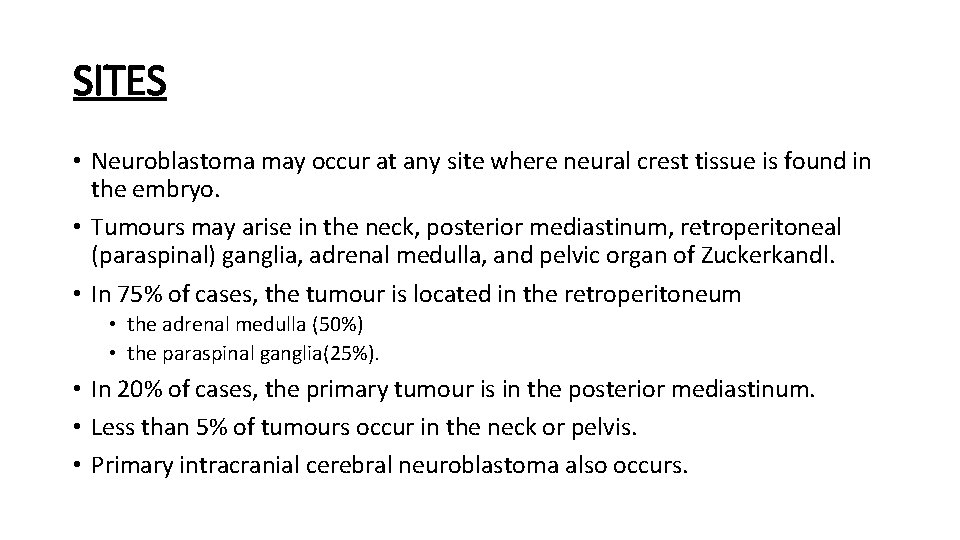 SITES

• Neuroblastoma may occur at any site where neural crest tissue is found in the embryo.
• Tumours may arise in the neck, posterior mediastinum, retroperitoneal (paraspinal) ganglia, adrenal medulla, and pelvic organ of Zuckerkandl.
• In 75% of cases, the tumour is located in the retroperitoneum
  • the adrenal medulla (50%)
  • the paraspinal ganglia(25%).
• In 20% of cases, the primary tumour is in the posterior mediastinum.
• Less than 5% of tumours occur in the neck or pelvis.
• Primary intracranial cerebral neuroblastoma also occurs.